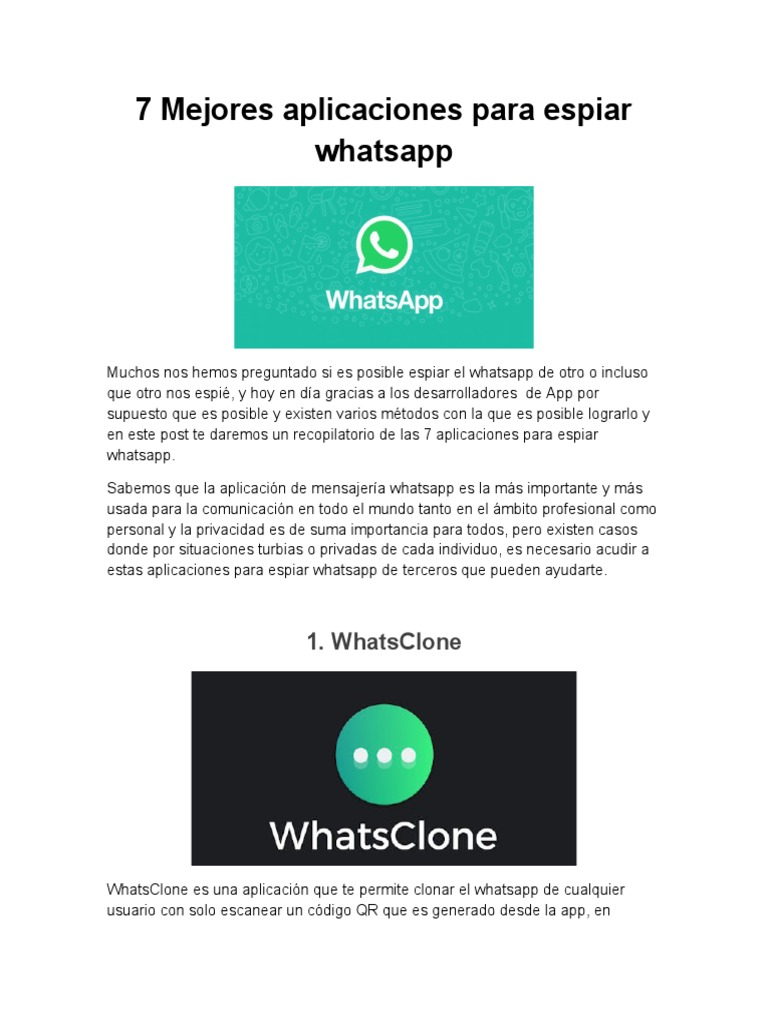 7 Mejores aplicaciones para espiar whatsapp

WhatsApp

Muchos nos hemos preguntado si es posible espiar el whatsapp de otro o incluso que otro nos espié, y hoy en día gracias a los desarrolladores de App por supuesto que es posible y existen varios métodos con la que es posible lograrlo y en este post te daremos un recopilatorio de las 7 aplicaciones para espiar whatsapp.

Sabemos que la aplicación de mensajería whatsapp es la más importante y más usada para la comunicación en todo el mundo tanto en el ámbito profesional como personal y la privacidad es de suma importancia para todos, pero existen casos donde por situaciones turbias o privadas de cada individuo, es necesario acudir a estas aplicaciones para espiar whatsapp de terceros que pueden ayudarte.

1. WhatsClone

WhatsClone

WhatsClone es una aplicación que te permite clonar el whatsapp de cualquier usuario con solo escanear un código QR que es generado desde la app, en